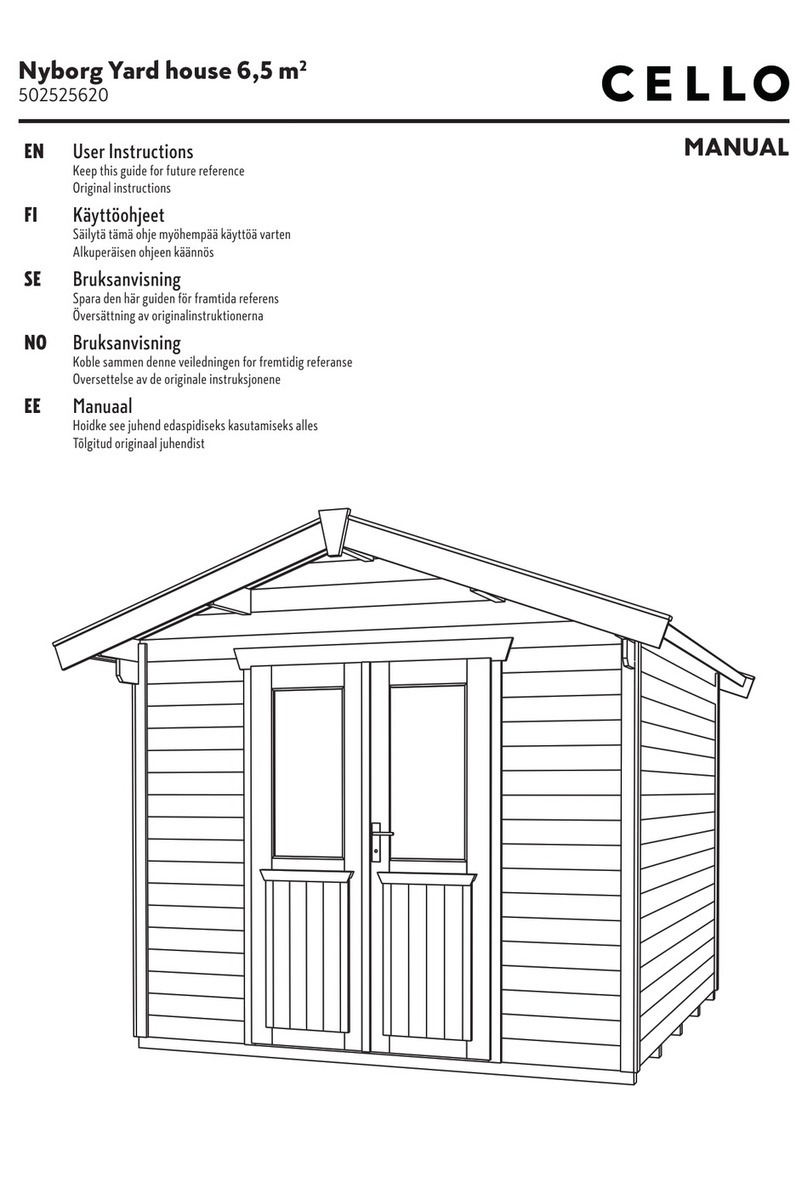 Nyborg Yard house 6,5 m²
502525620

CELLO

MANUAL

EN User Instructions
Keep this guide for future reference
Original instructions

FI Käyttöohjeet
Säilytä tämä ohje myöhempää käyttöä varten
Alkuperäisen ohjeen käännös

SE Bruksanvisning
Spara den här guiden för framtida referens
Översättning av originalinstruktionerna

NO Bruksanvisning
Koble sammen denne veiledningen for fremtidig referanse
Oversettelse av de originale instruksjonene

EE Manuaal
Hoidke see juhend edaspidiseks kasutamiseks alles
Tõlgitud originaal juhendist